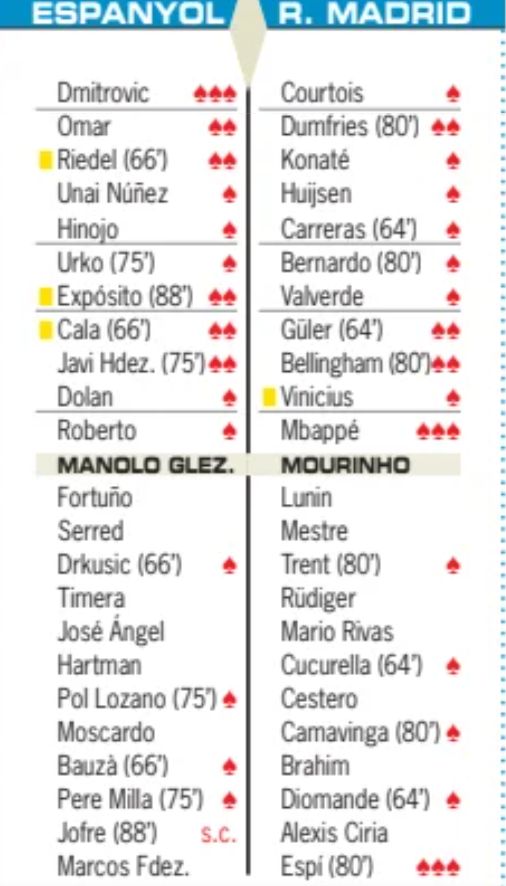 ESPANYOL

Dmitrovic ♠♠♠
Omar ♠♠
Riedel (66') ♠♠
Unai Núñez ♠
Hinojo ♠
Urko (75') ♠
Expósito (88') ♠♠
Cala (66') ♠♠
Javi Hdez. (75') ♠♠
Dolan ♠
Roberto ♠

MANOLO GLEZ.

Fortuño
Serred
Drkusic (66') ♠
Timera
José Ángel
Hartman
Pol Lozano (75') ♠
Moscardo
Bauzà (66') ♠
Pere Milla (75') ♠
Jofre (88') s.c.
Marcos Fdez.

R. MADRID

Courtois ♠
Dumfries (80') ♠♠
Konaté ♠
Huijsen ♠
Carreras (64') ♠
Bernardo (80') ♠
Valverde ♠
Güler (64') ♠♠
Bellingham (80') ♠♠
Vinicius ♠
Mbappé ♠♠♠

MOURINHO

Lunin
Mestre
Trent (80') ♠
Rüdiger
Mario Rivas
Cucurella (64') ♠
Cestero
Camavinga (80') ♠
Brahim
Diomande (64') ♠
Alexis Ciria
Espí (80') ♠♠♠